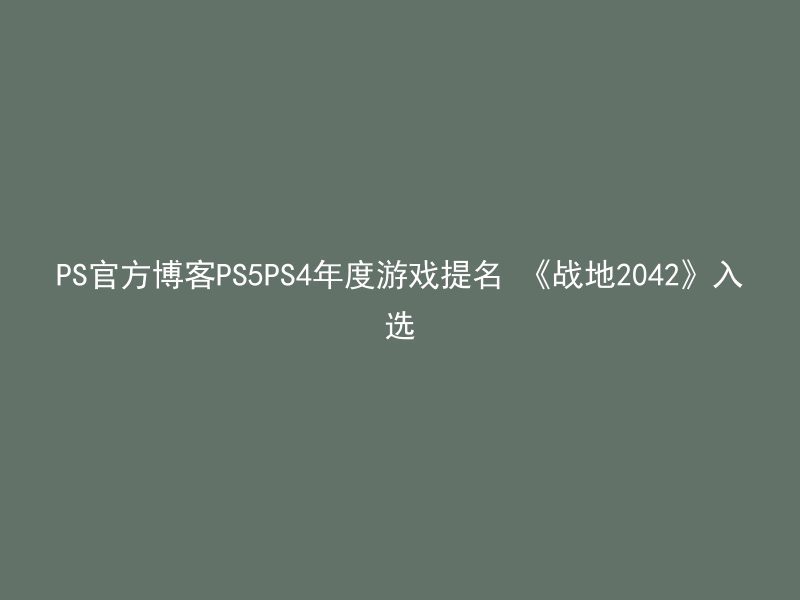 PS官方博客PS5PS4年度游戏提名 《战地2042》入选